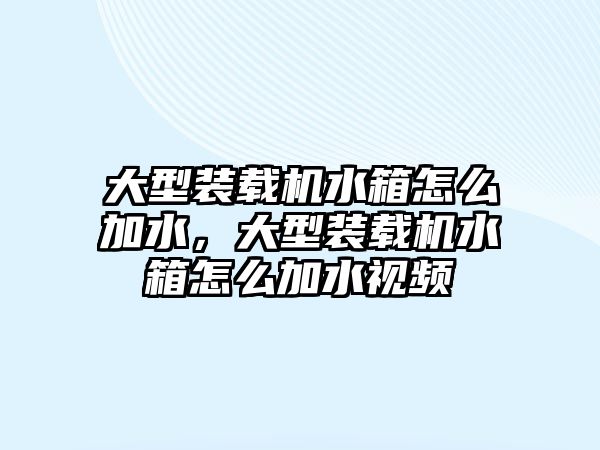 大型装载机水箱怎么加水，大型装载机水箱怎么加水视频